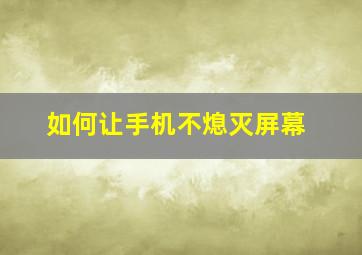 如何让手机不熄灭屏幕